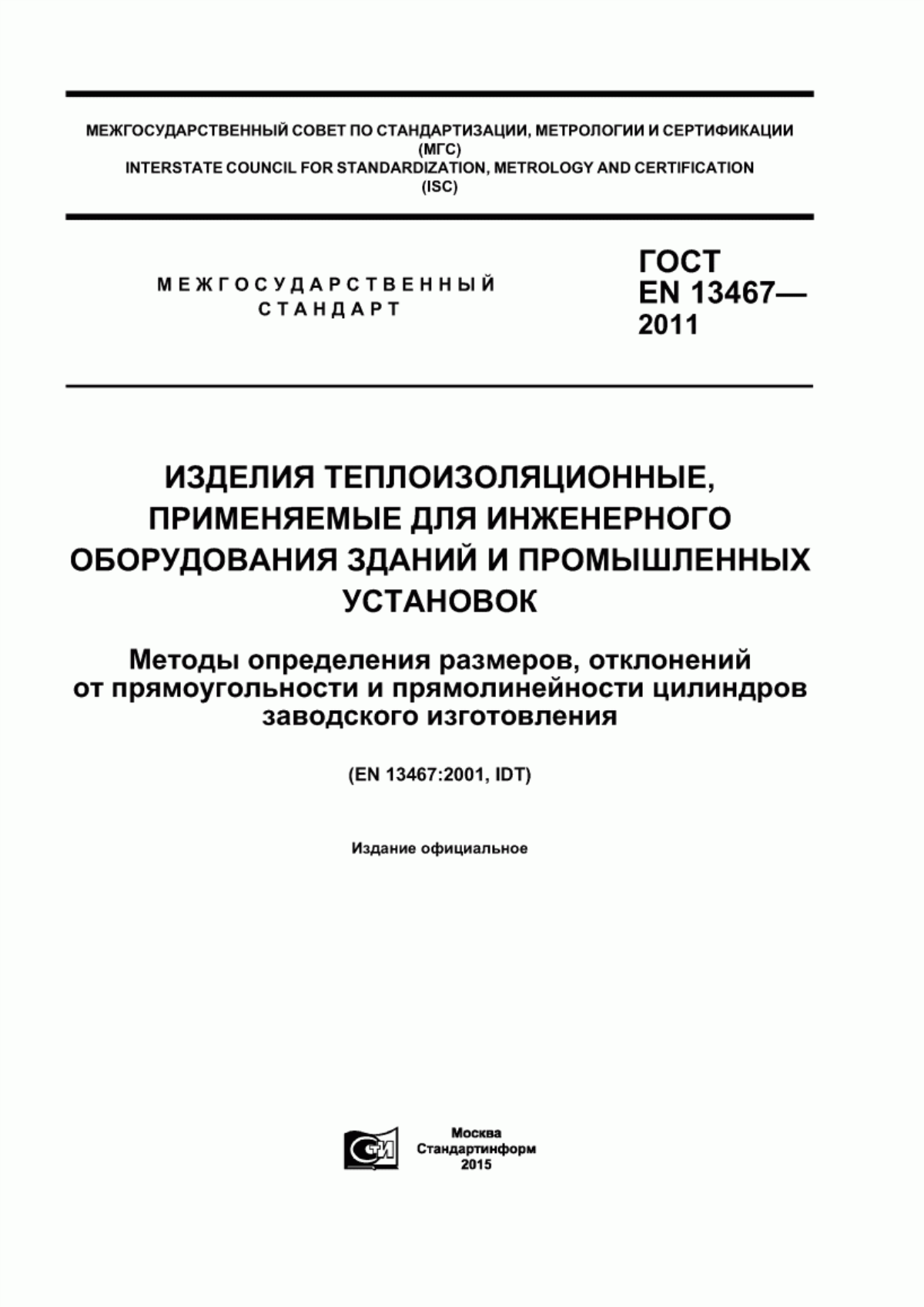 МЕЖГОСУДАРСТВЕННЫЙ СОВЕТ ПО СТАНДАРТИЗАЦИИ, МЕТРОЛОГИИ И СЕРТИФИКАЦИИ
(МГС)
INTERSTATE COUNCIL FOR STANDARDIZATION, METROLOGY AND CERTIFICATION
(ISC)

МЕЖГОСУДАРСТВЕННЫЙ СТАНДАРТ

ГОСТ EN 13467— 2011

ИЗДЕЛИЯ ТЕПЛОИЗОЛЯЦИОННЫЕ, ПРИМЕНЯЕМЫЕ ДЛЯ ИНЖЕНЕРНОГО ОБОРУДОВАНИЯ ЗДАНИЙ И ПРОМЫШЛЕННЫХ УСТАНОВОК

Методы определения размеров, отклонений от прямоугольности и прямолинейности цилиндров заводского изготовления

(EN 13467:2001, IDT)

Издание официальное

СТИ

Москва
Стандартинформ
2015